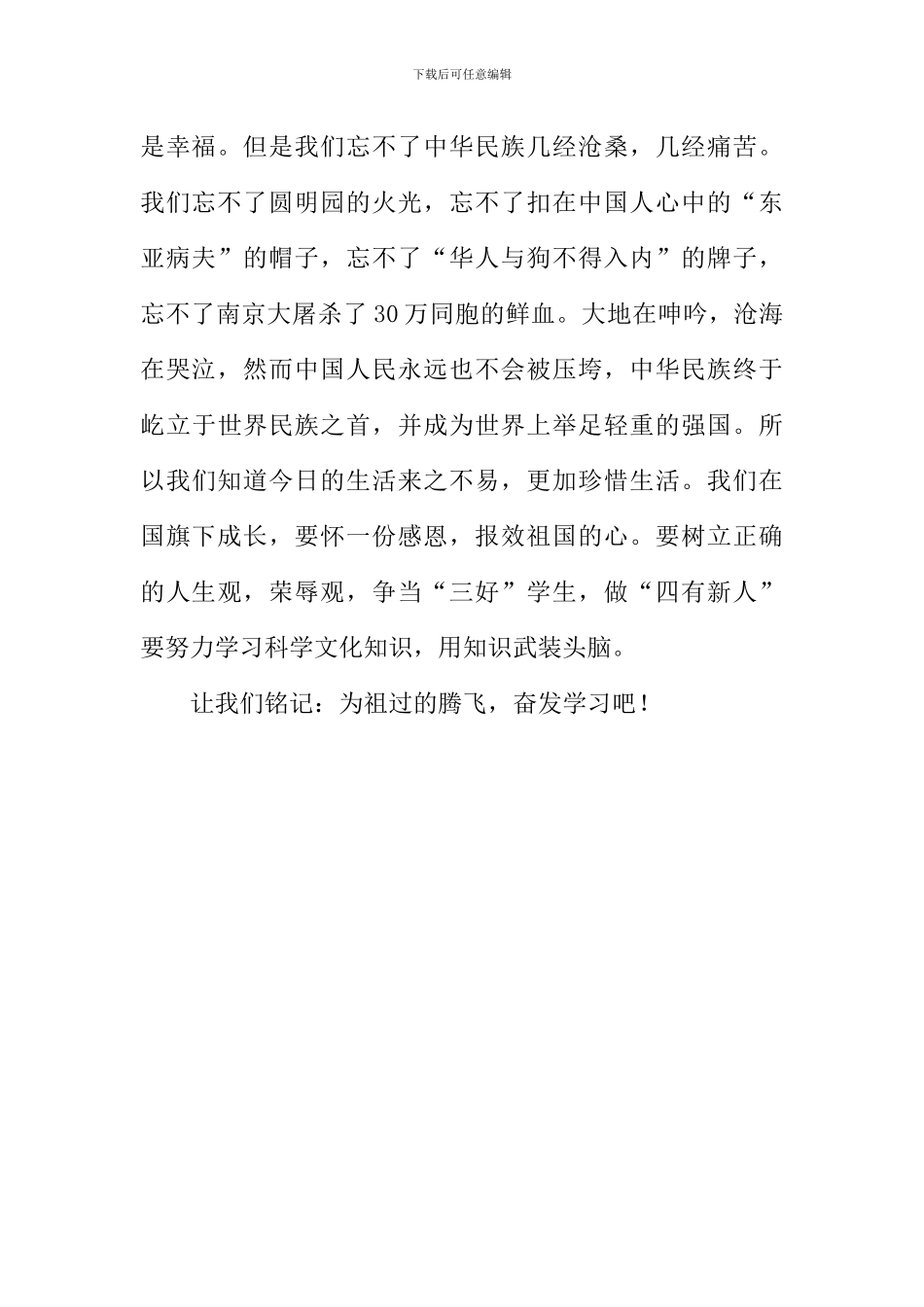 下载后可任意编辑

是幸福。但是我们忘不了中华民族几经沧桑，几经痛苦。我们忘不了圆明园的火光，忘不了扣在中国人心中的“东亚病夫”的帽子，忘不了“华人与狗不得入内”的牌子，忘不了南京大屠杀了30万同胞的鲜血。大地在呻吟，沧海在哭泣，然而中国人民永远也不会被压垮，中华民族终于屹立于世界民族之首，并成为世界上举足轻重的强国。所以我们知道今日的生活来之不易，更加珍惜生活。我们在国旗下成长，要怀一份感恩，报效祖国的心。要树立正确的人生观，荣辱观，争当“三好”学生，做“四有新人”要努力学习科学文化知识，用知识武装头脑。

让我们铭记：为祖过的腾飞，奋发学习吧！